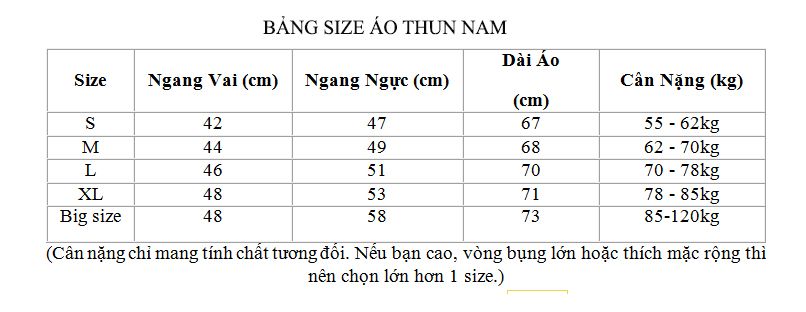 BẢNG SIZE ÁO THUN NAM

| Size | Ngang Vai (cm) | Ngang Ngực (cm) | Dài Áo (cm) | Cân Nặng (kg) |
|---|---|---|---|---|
| S | 42 | 47 | 67 | 55 - 62kg |
| M | 44 | 49 | 68 | 62 - 70kg |
| L | 46 | 51 | 70 | 70 - 78kg |
| XL | 48 | 53 | 71 | 78 - 85kg |
| Big size | 48 | 58 | 73 | 85-120kg |

(Cân nặng chỉ mang tính chất tương đối. Nếu bạn cao, vòng bụng lớn hoặc thích mặc rộng thì nên chọn lớn hơn 1 size.)